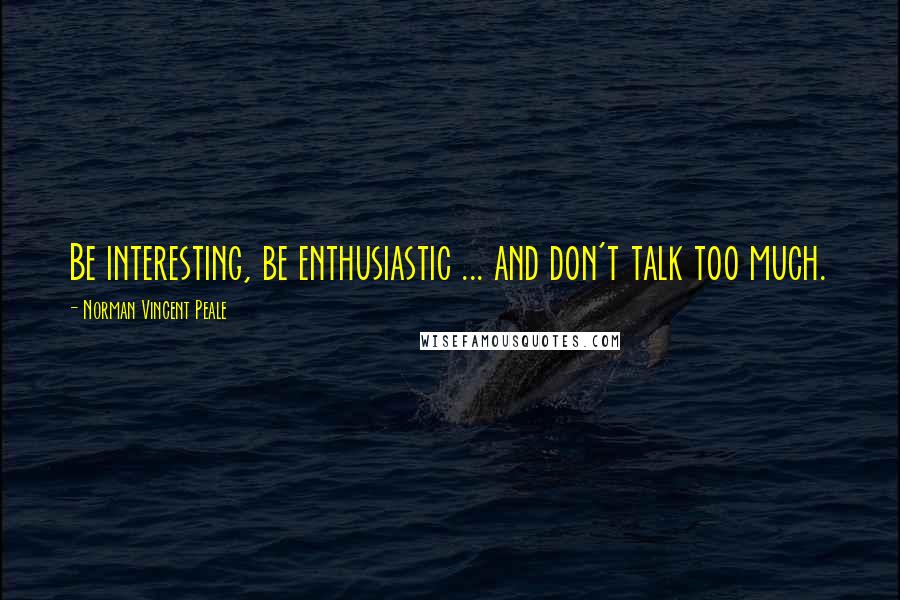 Be interesting, be enthusiastic ... and don't talk too much.

- Norman Vincent Peale

WISEFAMOUSQUOTES.COM